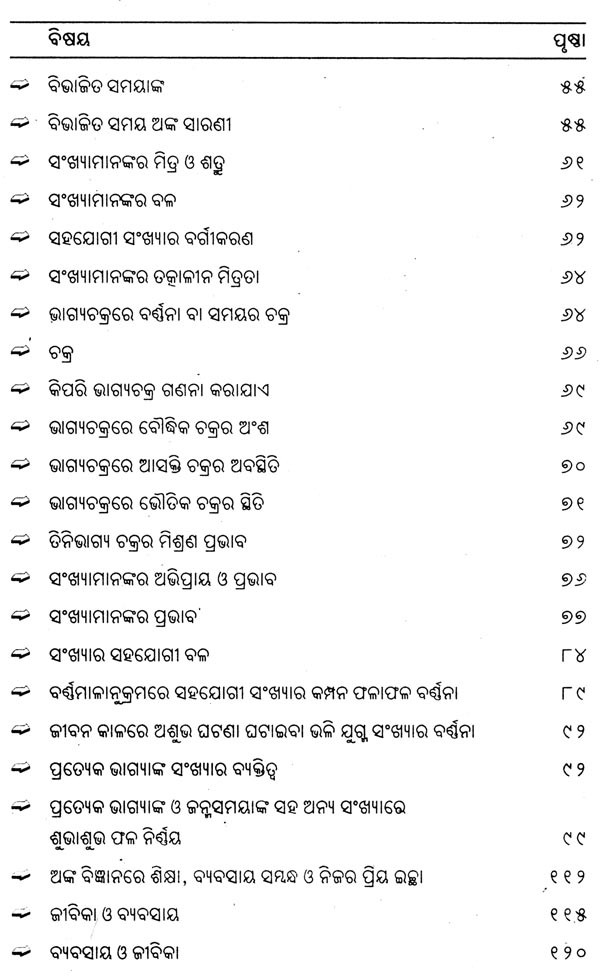 | ବିଷୟ | ପୃଷ୍ଠା |
|---|---|
| ବିଭାଜିତ ସମୟାଙ୍କ | ୫୫ |
| ବିଭାଜିତ ସମୟ ଅଙ୍କ ସାରଣୀ | ୫୫ |
| ସଂଖ୍ୟାମାନଙ୍କର ମିତ୍ର ଓ ଶତ୍ରୁ | ୬୧ |
| ସଂଖ୍ୟାମାନଙ୍କର ବଳ | ୬୨ |
| ସହଯୋଗୀ ସଂଖ୍ୟାର ବର୍ଗୀକରଣ | ୬୨ |
| ସଂଖ୍ୟାମାନଙ୍କର ତତ୍କାଳୀନ ମିତ୍ରତା | ୬୪ |
| ଭାଗ୍ୟଚକ୍ରରେ ବର୍ଣ୍ଣନା ବା ସମୟର ଚକ୍ର | ୬୪ |
| ଚକ୍ର | ୬୬ |
| କିପରି ଭାଗ୍ୟଚକ୍ର ଗଣନା କରାଯାଏ | ୬୯ |
| ଭାଗ୍ୟଚକ୍ରରେ ବୌଦ୍ଧିକ ଚକ୍ରର ଅଂଶ | ୬୯ |
| ଭାଗ୍ୟଚକ୍ରରେ ଆସକ୍ତି ଚକ୍ରର ଅବସ୍ଥିତି | ୭୦ |
| ଭାଗ୍ୟଚକ୍ରରେ ଭୌତିକ ଚକ୍ରର ସ୍ଥିତି | ୭୧ |
| ତିନିଭାଗ୍ୟ ଚକ୍ରର ମିଶ୍ରଣ ପ୍ରଭାବ | ୭୨ |
| ସଂଖ୍ୟାମାନଙ୍କର ଅଭିପ୍ରାୟ ଓ ପ୍ରଭାବ | ୭୬ |
| ସଂଖ୍ୟାମାନଙ୍କର ପ୍ରଭାବ | ୭୭ |
| ସଂଖ୍ୟାର ସହଯୋଗୀ ବଳ | ୮୪ |
| ବର୍ଣ୍ଣମାଳାନୁକ୍ରମରେ ସହଯୋଗୀ ସଂଖ୍ୟାର କମ୍ପନ ଫଳାଫଳ ବର୍ଣ୍ଣନା | ୮୯ |
| ଜୀବନ କାଳରେ ଅଶୁଭ ଘଟଣା ଘଟାଇବା ଭଳି ଯୁଗ୍ମ ସଂଖ୍ୟାର ବର୍ଣ୍ଣନା | ୯୨ |
| ପ୍ରତ୍ୟେକ ଭାଗ୍ୟାଙ୍କ ସଂଖ୍ୟାର ବ୍ୟକ୍ତିତ୍ୱ | ୯୨ |
| ପ୍ରତ୍ୟେକ ଭାଗ୍ୟାଙ୍କ ଓ ଜନ୍ମସମୟାଙ୍କ ସହ ଅନ୍ୟ ସଂଖ୍ୟାରେ ଶୁଭାଶୁଭ ଫଳ ନିର୍ଣ୍ଣୟ | ୯୯ |
| ଅଙ୍କ ବିଜ୍ଞାନରେ ଶିକ୍ଷା, ବ୍ୟବସାୟ ସମ୍ବନ୍ଧ ଓ ନିଜର ପ୍ରିୟ ଇଚ୍ଛା | ୧୧୨ |
| ଜୀବିକା ଓ ବ୍ୟବସାୟ | ୧୧୫ |
| ବ୍ୟବସାୟ ଓ ଜୀବିକା | ୧୨୦ |